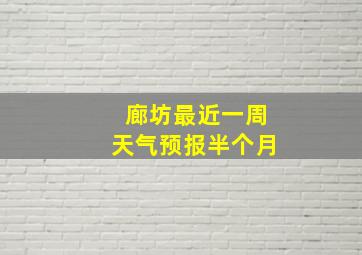 廊坊最近一周
天气预报半个月